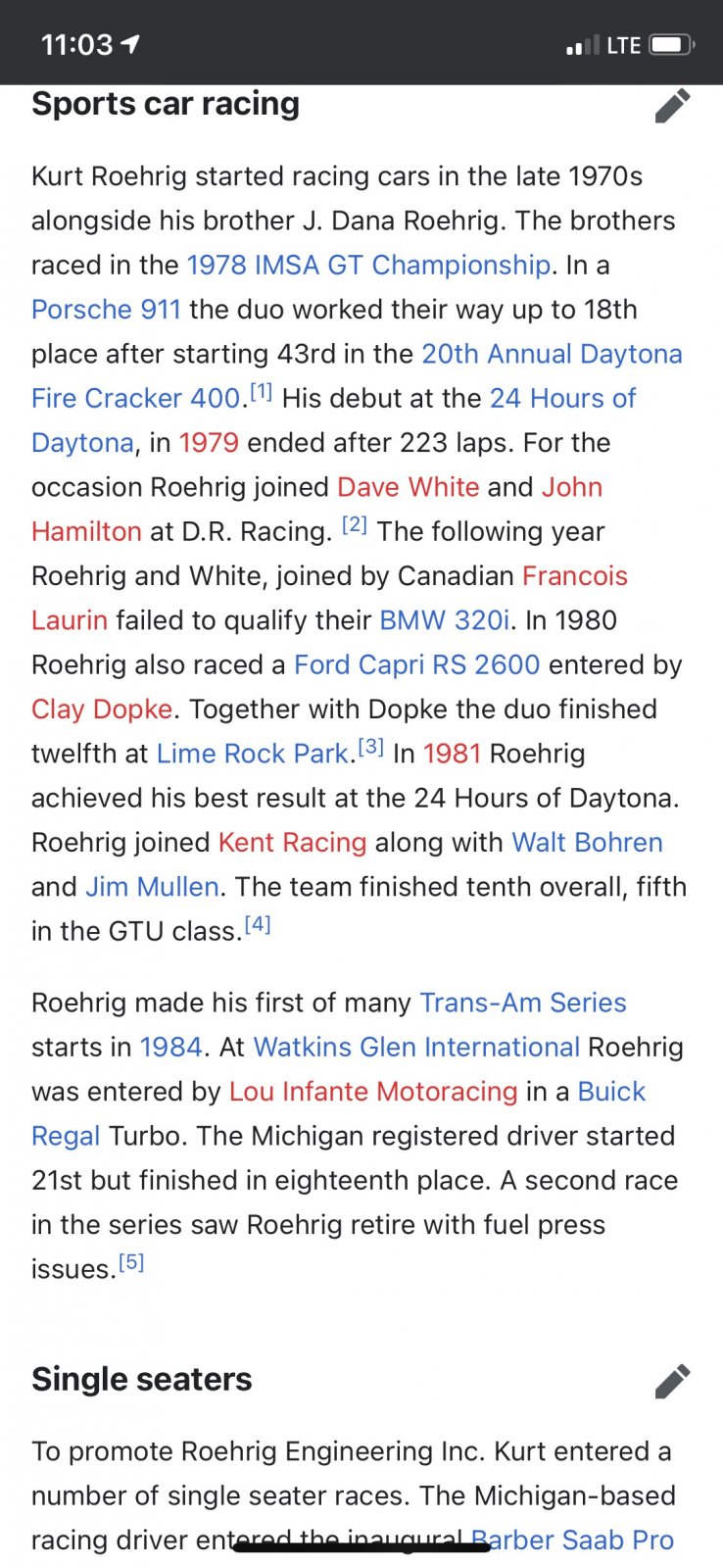 11:03 LTE

Sports car racing

Kurt Roehrig started racing cars in the late 1970s alongside his brother J. Dana Roehrig. The brothers raced in the 1978 IMSA GT Championship. In a Porsche 911 the duo worked their way up to 18th place after starting 43rd in the 20th Annual Daytona Fire Cracker 400.[1] His debut at the 24 Hours of Daytona, in 1979 ended after 223 laps. For the occasion Roehrig joined Dave White and John Hamilton at D.R. Racing. [2] The following year Roehrig and White, joined by Canadian Francois Laurin failed to qualify their BMW 320i. In 1980 Roehrig also raced a Ford Capri RS 2600 entered by Clay Dopke. Together with Dopke the duo finished twelfth at Lime Rock Park.[3] In 1981 Roehrig achieved his best result at the 24 Hours of Daytona. Roehrig joined Kent Racing along with Walt Bohren and Jim Mullen. The team finished tenth overall, fifth in the GTU class.[4]

Roehrig made his first of many Trans-Am Series starts in 1984. At Watkins Glen International Roehrig was entered by Lou Infante Motoracing in a Buick Regal Turbo. The Michigan registered driver started 21st but finished in eighteenth place. A second race in the series saw Roehrig retire with fuel press issues.[5]

Single seaters

To promote Roehrig Engineering Inc. Kurt entered a number of single seater races. The Michigan-based racing driver entered the inaugural Barber Saab Pro